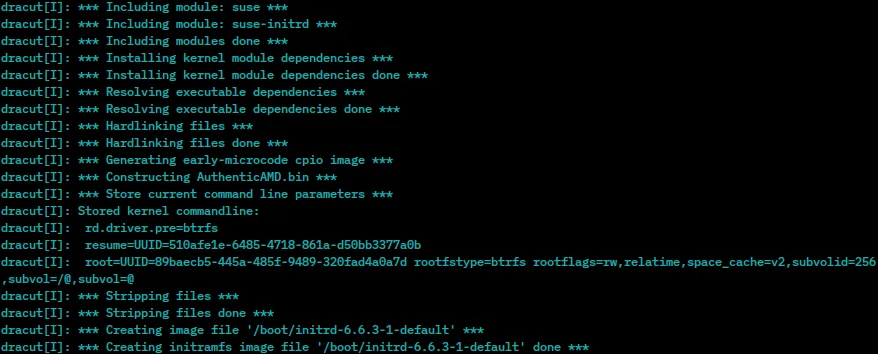 dracut[I]: *** Including module: suse ***
dracut[I]: *** Including module: suse-initrd ***
dracut[I]: *** Including modules done ***
dracut[I]: *** Installing kernel module dependencies ***
dracut[I]: *** Installing kernel module dependencies done ***
dracut[I]: *** Resolving executable dependencies ***
dracut[I]: *** Resolving executable dependencies done ***
dracut[I]: *** Hardlinking files ***
dracut[I]: *** Hardlinking files done ***
dracut[I]: *** Generating early-microcode cpio image ***
dracut[I]: *** Constructing AuthenticAMD.bin ***
dracut[I]: *** Store current command line parameters ***
dracut[I]: Stored kernel commandline:
dracut[I]:  rd.driver.pre=btrfs
dracut[I]:  resume=UUID=510afe1e-6485-4718-861a-d50bb3377a0b
dracut[I]:  root=UUID=89baecb5-445a-485f-9489-320fad4a0a7d rootfstype=btrfs rootflags=rw,relatime,space_cache=v2,subvolid=256,subvol=/@,subvol=@
dracut[I]: *** Stripping files ***
dracut[I]: *** Stripping files done ***
dracut[I]: *** Creating image file '/boot/initrd-6.6.3-1-default' ***
dracut[I]: *** Creating initramfs image file '/boot/initrd-6.6.3-1-default' done ***